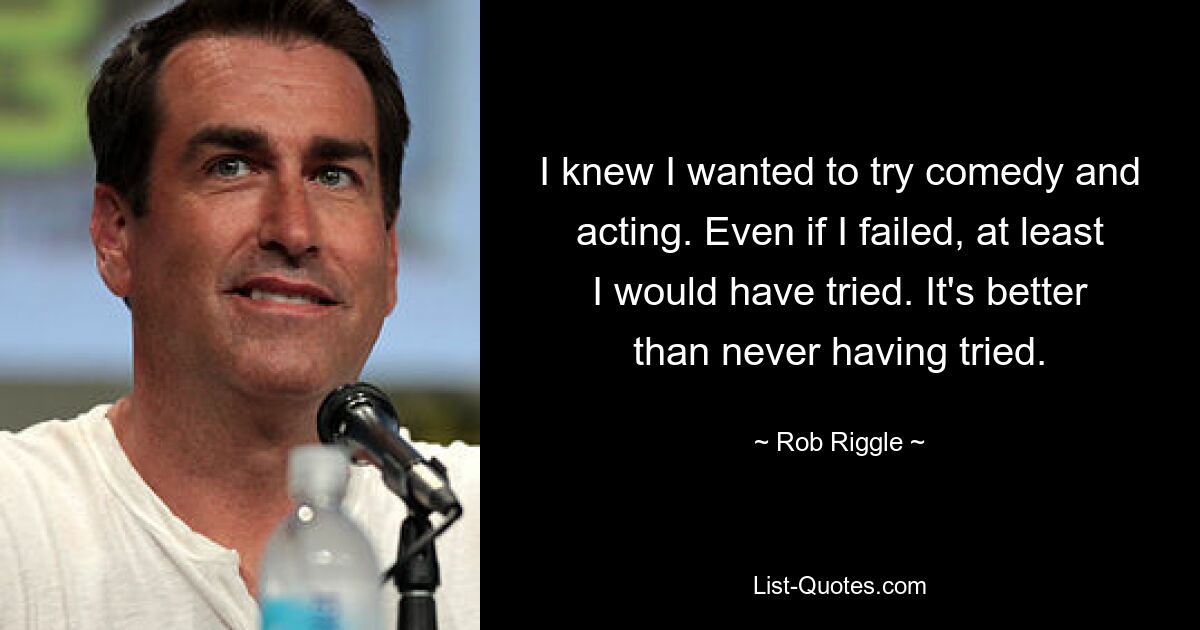 I knew I wanted to try comedy and acting. Even if I failed, at least I would have tried. It's better than never having tried.

~ Rob Riggle ~

List-Quotes.com